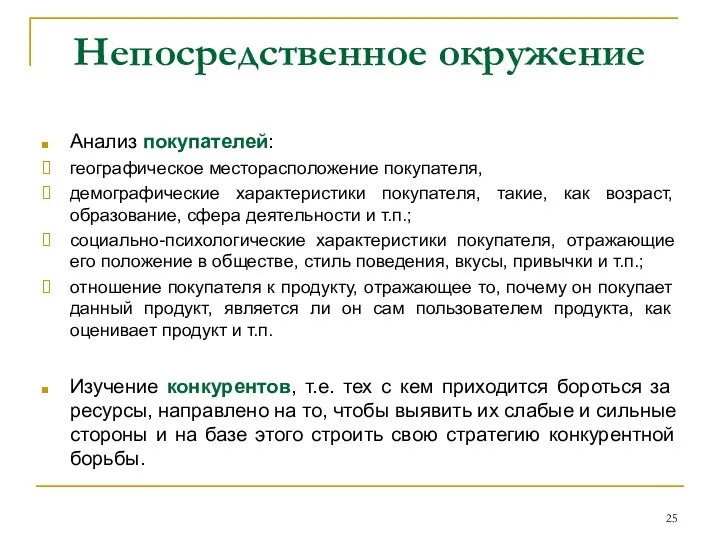 Непосредственное окружение

Анализ покупателей:

географическое месторасположение покупателя,

демографические характеристики покупателя, такие, как возраст, образование, сфера деятельности и т.п.;

социально-психологические характеристики покупателя, отражающие его положение в обществе, стиль поведения, вкусы, привычки и т.п.;

отношение покупателя к продукту, отражающее то, почему он покупает данный продукт, является ли он сам пользователем продукта, как оценивает продукт и т.п.

Изучение конкурентов, т.е. тех с кем приходится бороться за ресурсы, направлено на то, чтобы выявить их слабые и сильные стороны и на базе этого строить свою стратегию конкурентной борьбы.

25